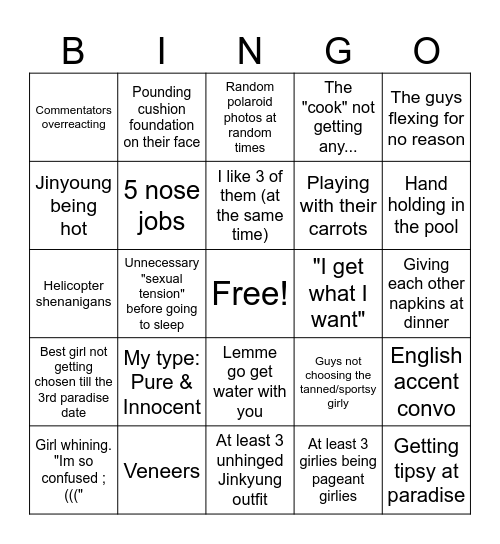 | B | I | N | G | O |
|---|---|---|---|---|
| Commentators overreacting | Pounding cushion foundation on their face | Random polaroid photos at random times | The "cook" not getting any... | The guys flexing for no reason |
| Jinyoung being hot | 5 nose jobs | I like 3 of them (at the same time) | Playing with their carrots | Hand holding in the pool |
| Helicopter shenanigans | Unnecessary "sexual tension" before going to sleep | Free! | "I get what I want" | Giving each other napkins at dinner |
| Best girl not getting chosen till the 3rd paradise date | My type: Pure & Innocent | Lemme go get water with you | Guys not choosing the tanned/sportsy girly | English accent convo |
| Girl whining. "Im so confused ; (((" | Veneers | At least 3 unhinged Jinkyung outfit | At least 3 girlies being pageant girlies | Getting tipsy at paradise |